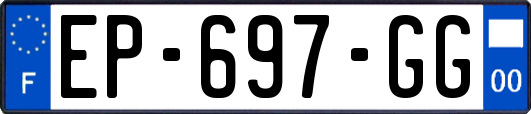 F
EP-697-GG
00